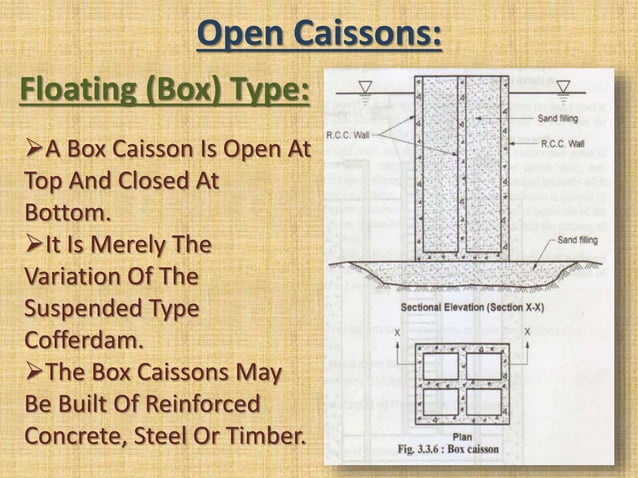 Open Caissons:

Floating (Box) Type:

➢A Box Caisson Is Open At Top And Closed At Bottom.
➢It Is Merely The Variation Of The Suspended Type Cofferdam.
➢The Box Caissons May Be Built Of Reinforced Concrete, Steel Or Timber.

R.C.C. Wall
Sand filling
R.C.C. Wall
Sand filling
Sectional Elevation (Section X-X)
X
X
Plan
Fig. 3.3.6 : Box caisson